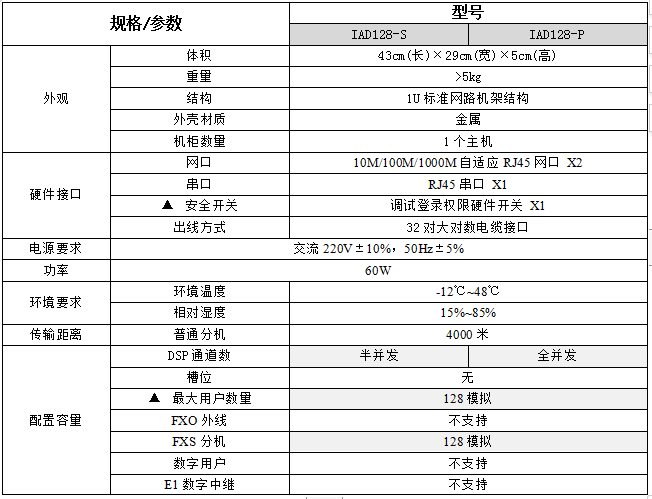 | 规格/参数 | | 型号 | |
|---|---|---|---|
| | | IAD128-S | IAD128-P |
| 外观 | 体积 | 43cm(长)×29cm(宽)×5cm(高) | |
| | 重量 | >5kg | |
| | 结构 | 1U 标准网路机架结构 | |
| | 外壳材质 | 金属 | |
| | 机柜数量 | 1 个主机 | |
| 硬件接口 | 网口 | 10M/100M/1000M 自适应 RJ45 网口 X2 | |
| | 串口 | RJ45 串口 X1 | |
| | ▲ 安全开关 | 调试登录权限硬件开关 X1 | |
| | 出线方式 | 32 对大对数电缆接口 | |
| 电源要求 | 交流 220V±10%，50Hz±5% | | |
| 功率 | 60W | | |
| 环境要求 | 环境温度 | -12℃~48℃ | |
| | 相对湿度 | 15%~85% | |
| 传输距离 | 普通分机 | 4000 米 | |
| 配置容量 | DSP 通道数 | 半并发 | 全并发 |
| | 槽位 | 无 | |
| | ▲ 最大用户数量 | 128 模拟 | |
| | FXO 外线 | 不支持 | |
| | FXS 分机 | 128 模拟 | |
| | 数字用户 | 不支持 | |
| | E1 数字中继 | 不支持 | |